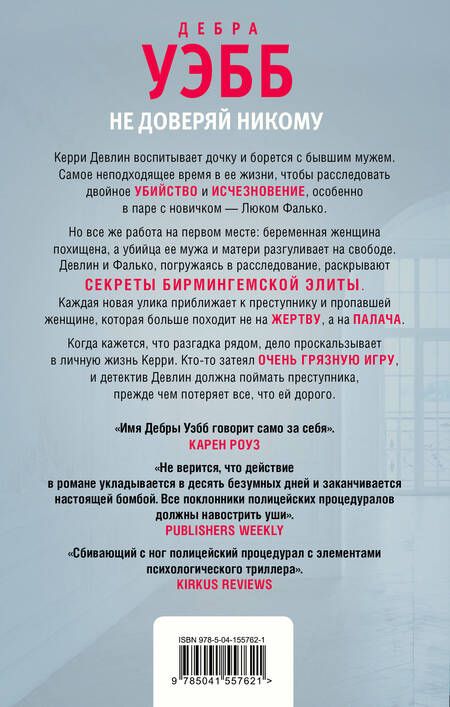 ДЕБРА
УЭББ
НЕ ДОВЕРЯЙ НИКОМУ

Керри Девлин воспитывает дочку и борется с бывшим мужем. Самое неподходящее время в ее жизни, чтобы расследовать двойное УБИЙСТВО и ИСЧЕЗНОВЕНИЕ, особенно в паре с новичком — Люком Фалько.

Но все же работа на первом месте: беременная женщина похищена, а убийца ее мужа и матери разгуливает на свободе. Девлин и Фалько, погружаясь в расследование, раскрывают СЕКРЕТЫ БИРМИНГЕМСКОЙ ЭЛИТЫ. Каждая новая улика приближает к преступнику и пропавшей женщине, которая больше походит не на ЖЕРТВУ, а на ПАЛАЧА.

Когда кажется, что разгадка рядом, дело проскальзывает в личную жизнь Керри. Кто-то затеял ОЧЕНЬ ГРЯЗНУЮ ИГРУ, и детектив Девлин должна поймать преступника, прежде чем потеряет все, что ей дорого.

«Имя Дебры Уэбб говорит само за себя».
КАРЕН РОУЗ

«Не верится, что действие в романе укладывается в десять безумных дней и заканчивается настоящей бомбой. Все поклонники полицейских процедуралов должны навострить уши».
PUBLISHERS WEEKLY

«Сбивающий с ног полицейский процедурал с элементами психологического триллера».
KIRKUS REVIEWS

ISBN 978-5-04-155762-1
9 785041 557621 >